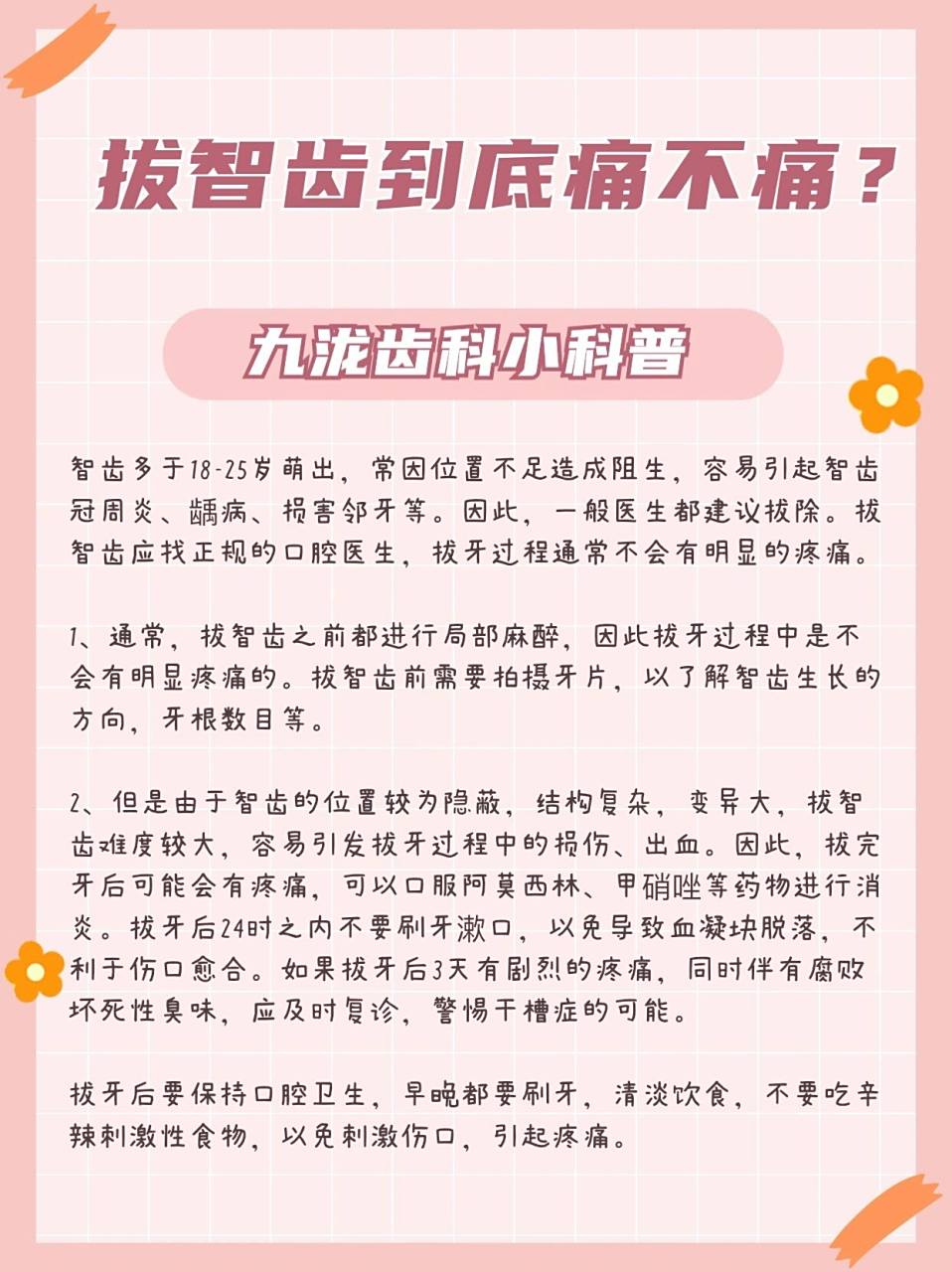 拔智齿到底痛不痛？

九泷齿科小科普

智齿多于18-25岁萌出，常因位置不足造成阻生，容易引起智齿冠周炎、龋病、损害邻牙等。因此，一般医生都建议拔除。拔智齿应找正规的口腔医生，拔牙过程通常不会有明显的疼痛。

1、通常，拔智齿之前都进行局部麻醉，因此拔牙过程中是不会有明显疼痛的。拔智齿前需要拍摄牙片，以了解智齿生长的方向，牙根数目等。

2、但是由于智齿的位置较为隐蔽，结构复杂，变异大，拔智齿难度较大，容易引发拔牙过程中的损伤、出血。因此，拔完牙后可能会有疼痛，可以口服阿莫西林、甲硝唑等药物进行消炎。拔牙后24时之内不要刷牙漱口，以免导致血凝块脱落，不利于伤口愈合。如果拔牙后3天有剧烈的疼痛，同时伴有腐败坏死性臭味，应及时复诊，警惕干槽症的可能。

拔牙后要保持口腔卫生，早晚都要刷牙，清淡饮食，不要吃辛辣刺激性食物，以免刺激伤口，引起疼痛。